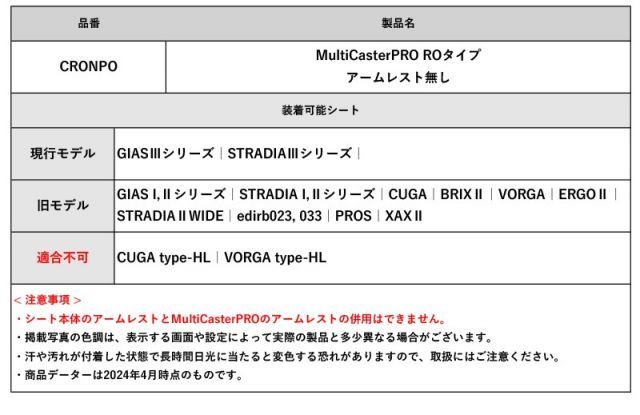 | 品番 | 製品名 |
|---|---|
| CRONPO | MultiCasterPRO ROタイプ アームレスト無し |

| 装着可能シート | |
|---|---|
| 現行モデル | GIASⅢシリーズ｜STRADIAⅢシリーズ｜ |
| 旧モデル | GIAS I, II シリーズ｜STRADIA I, II シリーズ｜CUGA｜BRIX II｜VORGA｜ERGO II｜STRADIA II WIDE｜edirb023, 033｜PROS｜XAX II |
| 適合不可 | CUGA type-HL｜VORGA type-HL |

＜注意事項＞
・シート本体のアームレストとMultiCasterPROのアームレストの併用はできません。
・掲載写真の色調は、表示する画面や設定によって実際の製品と多少異なる場合がございます。
・汗や汚れが付着した状態で長時間日光に当たると変色する恐れがありますので、取扱にはご注意ください。
・商品データーは2024年4月時点のものです。